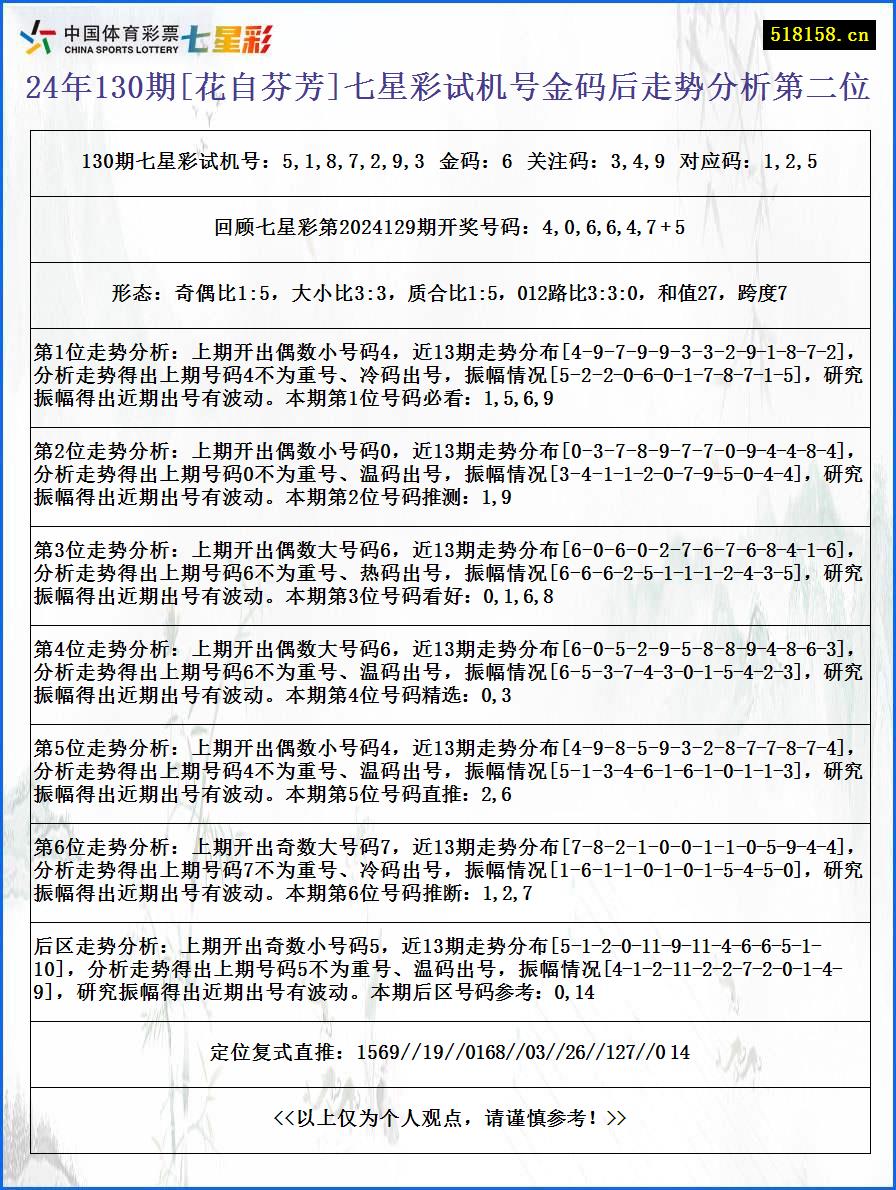 中国体育彩票 CHINA SPORTS LOTTERY 七星彩

518158.cn

24年130期[花自芬芳]七星彩试机号金码后走势分析第二位

130期七星彩试机号：5,1,8,7,2,9,3 金码：6 关注码：3,4,9 对应码：1,2,5

回顾七星彩第2024129期开奖号码：4,0,6,6,4,7+5

形态：奇偶比1:5，大小比3:3，质合比1:5，012路比3:3:0，和值27，跨度7

第1位走势分析：上期开出偶数小号码4，近13期走势分布[4-9-7-9-9-3-3-2-9-1-8-7-2]，分析走势得出上期号码4不为重号、冷码出号，振幅情况[5-2-2-0-6-0-1-7-8-7-1-5]，研究振幅得出近期出号有波动。本期第1位号码必看：1,5,6,9

第2位走势分析：上期开出偶数小号码0，近13期走势分布[0-3-7-8-9-7-7-0-9-4-4-8-4]，分析走势得出上期号码0不为重号、温码出号，振幅情况[3-4-1-1-2-0-7-9-5-0-4-4]，研究振幅得出近期出号有波动。本期第2位号码推测：1,9

第3位走势分析：上期开出偶数大号码6，近13期走势分布[6-0-6-0-2-7-6-7-6-8-4-1-6]，分析走势得出上期号码6不为重号、热码出号，振幅情况[6-6-6-2-5-1-1-1-2-4-3-5]，研究振幅得出近期出号有波动。本期第3位号码看好：0,1,6,8

第4位走势分析：上期开出偶数大号码6，近13期走势分布[6-0-5-2-9-5-8-8-9-4-8-6-3]，分析走势得出上期号码6不为重号、温码出号，振幅情况[6-5-3-7-4-3-0-1-5-4-2-3]，研究振幅得出近期出号有波动。本期第4位号码精选：0,3

第5位走势分析：上期开出偶数小号码4，近13期走势分布[4-9-8-5-9-3-2-8-7-7-8-7-4]，分析走势得出上期号码4不为重号、温码出号，振幅情况[5-1-3-4-6-1-6-1-0-1-1-3]，研究振幅得出近期出号有波动。本期第5位号码直推：2,6

第6位走势分析：上期开出奇数大号码7，近13期走势分布[7-8-2-1-0-0-1-1-0-5-9-4-4]，分析走势得出上期号码7不为重号、冷码出号，振幅情况[1-6-1-1-0-1-0-1-5-4-5-0]，研究振幅得出近期出号有波动。本期第6位号码推断：1,2,7

后区走势分析：上期开出奇数小号码5，近13期走势分布[5-1-2-0-11-9-11-4-6-6-5-1-10]，分析走势得出上期号码5不为重号、温码出号，振幅情况[4-1-2-11-2-2-7-2-0-1-4-9]，研究振幅得出近期出号有波动。本期后区号码参考：0,14

定位复式直推：1569//19//0168//03//26//127//0 14

<<以上仅为个人观点，请谨慎参考！>>